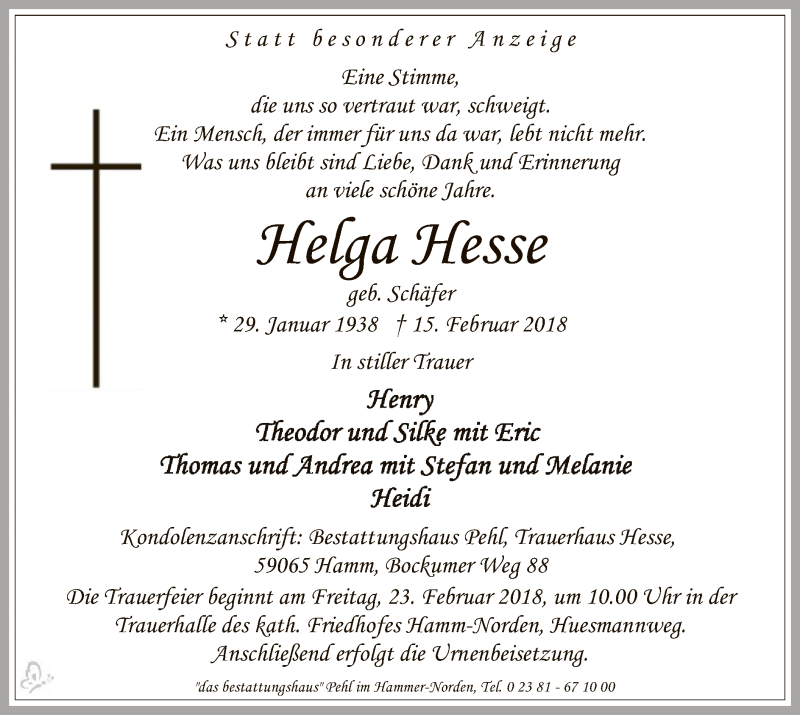 Statt besonderer Anzeige

Eine Stimme,
die uns so vertraut war, schweigt.
Ein Mensch, der immer für uns da war, lebt nicht mehr.
Was uns bleibt sind Liebe, Dank und Erinnerung
an viele schöne Jahre.

Helga Hesse

geb. Schäfer

* 29. Januar 1938 † 15. Februar 2018

In stiller Trauer

Henry
Theodor und Silke mit Eric
Thomas und Andrea mit Stefan und Melanie
Heidi

Kondolenzanschrift: Bestattungshaus Pehl, Trauerhaus Hesse,
59065 Hamm, Bockumer Weg 88

Die Trauerfeier beginnt am Freitag, 23. Februar 2018, um 10.00 Uhr in der Trauerhalle des kath. Friedhofes Hamm-Norden, Huesmannweg. Anschließend erfolgt die Urnenbeisetzung.

"das bestattungshaus" Pehl im Hammer-Norden, Tel. 0 23 81 - 67 10 00